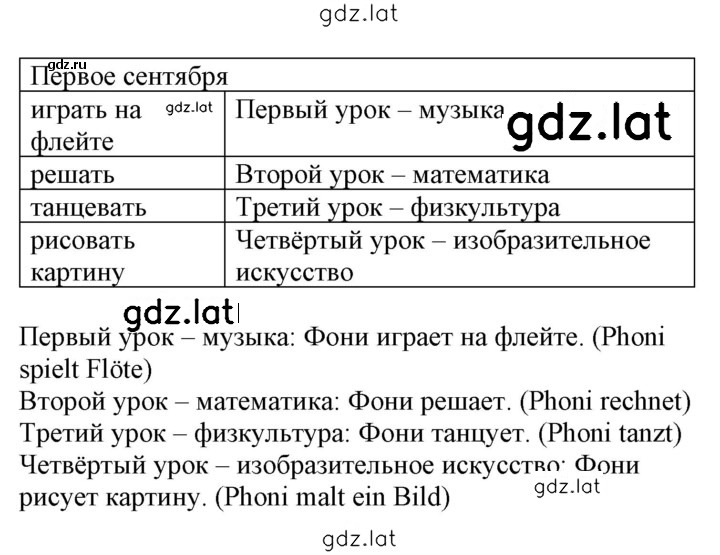 gdz.lat

gdz.ru

| Первое сентября | |
|---|---|
| играть на флейте gdz.lat | Первый урок – музыка gdz.lat |
| решать | Второй урок – математика |
| танцевать | Третий урок – физкультура |
| рисовать картину | Четвёртый урок – изобразительное искусство |

gdz.lat

Первый урок – музыка: Фони играет на флейте. (Phoni spielt Flöte)
Второй урок – математика: Фони решает. (Phoni rechnet)
Третий урок – физкультура: Фони танцует. (Phoni tanzt)
Четвёртый урок – изобразительное искусство: Фони рисует картину. (Phoni malt ein Bild)

gdz.lat

gdz.lat